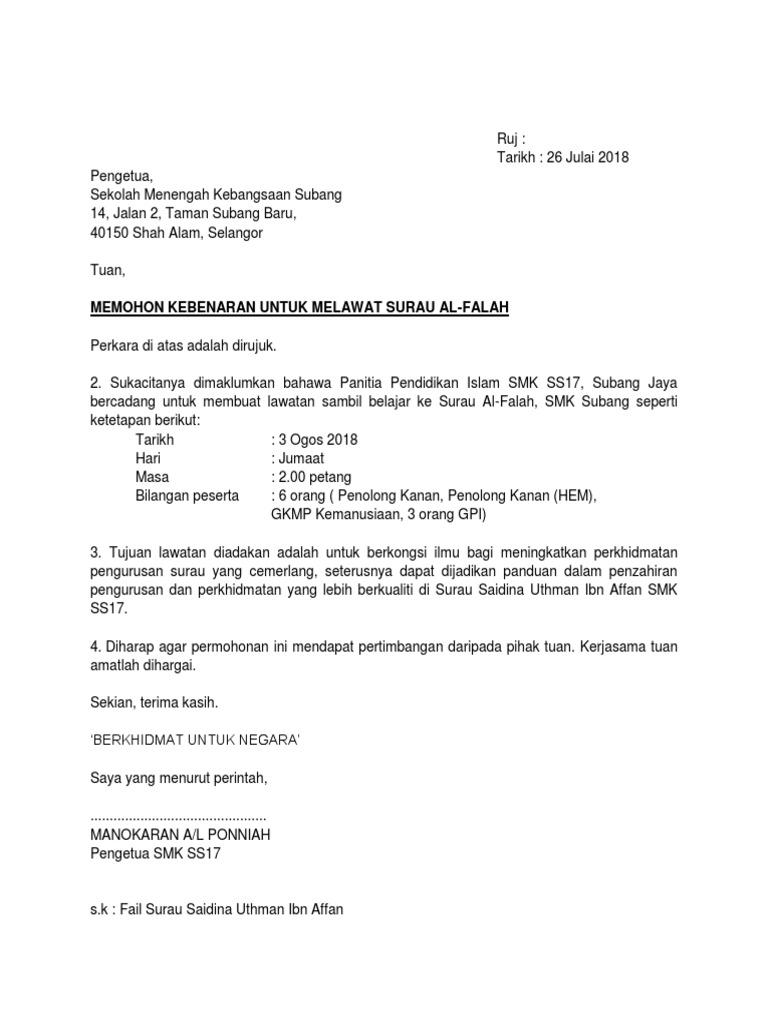 Ruj :
Tarikh : 26 Julai 2018

Pengetua,
Sekolah Menengah Kebangsaan Subang
14, Jalan 2, Taman Subang Baru,
40150 Shah Alam, Selangor

Tuan,

MEMOHON KEBENARAN UNTUK MELAWAT SURAU AL-FALAH

Perkara di atas adalah dirujuk.

2. Sukacitanya dimaklumkan bahawa Panitia Pendidikan Islam SMK SS17, Subang Jaya bercadang untuk membuat lawatan sambil belajar ke Surau Al-Falah, SMK Subang seperti ketetapan berikut:
Tarikh : 3 Ogos 2018
Hari : Jumaat
Masa : 2.00 petang
Bilangan peserta : 6 orang ( Penolong Kanan, Penolong Kanan (HEM), GKMP Kemanusiaan, 3 orang GPI)

3. Tujuan lawatan diadakan adalah untuk berkongsi ilmu bagi meningkatkan perkhidmatan pengurusan surau yang cemerlang, seterusnya dapat dijadikan panduan dalam penzahiran pengurusan dan perkhidmatan yang lebih berkualiti di Surau Saidina Uthman Ibn Affan SMK SS17.

4. Diharap agar permohonan ini mendapat pertimbangan daripada pihak tuan. Kerjasama tuan amatlah dihargai.

Sekian, terima kasih.

'BERKHIDMAT UNTUK NEGARA'

Saya yang menurut perintah,

..............................................
MANOKARAN A/L PONNIAH
Pengetua SMK SS17

s.k : Fail Surau Saidina Uthman Ibn Affan